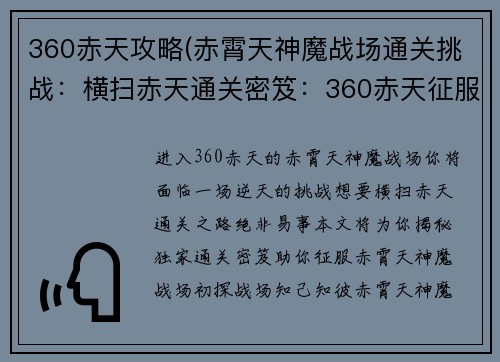 360赤天攻略(赤霄天神魔战场通关挑战：横扫赤天通关密笈：360赤天征服

进入360赤天的赤霄天神魔战场你将面临一场逆天的挑战想要横扫赤天通关之路绝非易事本文将为你揭秘独家通关密笈助你征服赤霄天神魔战场初探战场知己知彼赤霄天神魔